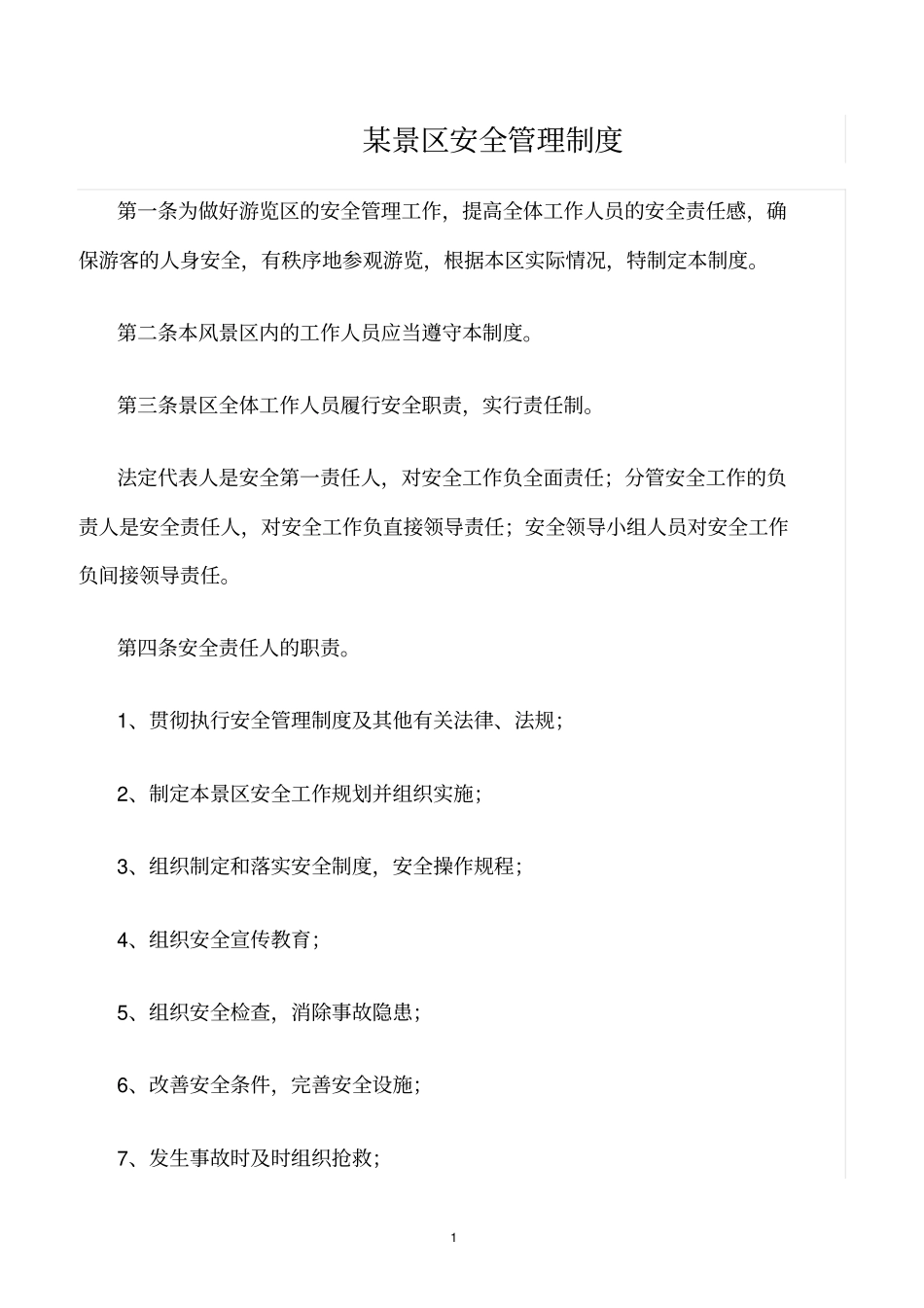 某景区安全管理制度

第一条为做好游览区的安全管理工作，提高全体工作人员的安全责任感，确保游客的人身安全，有秩序地参观游览，根据本区实际情况，特制定本制度。

第二条本风景区内的工作人员应当遵守本制度。

第三条景区全体工作人员履行安全职责，实行责任制。

法定代表人是安全第一责任人，对安全工作负全面责任；分管安全工作的负责人是安全责任人，对安全工作负直接领导责任；安全领导小组人员对安全工作负间接领导责任。

第四条安全责任人的职责。

1、贯彻执行安全管理制度及其他有关法律、法规；

2、制定本景区安全工作规划并组织实施；

3、组织制定和落实安全制度，安全操作规程；

4、组织安全宣传教育；

5、组织安全检查，消除事故隐患；

6、改善安全条件，完善安全设施；

7、发生事故时及时组织抢救；

1